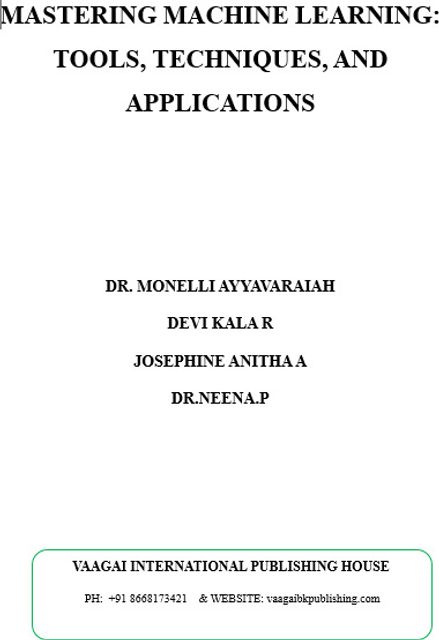 MASTERING MACHINE LEARNING: TOOLS, TECHNIQUES, AND APPLICATIONS

DR. MONELLI AYYAVARAIAH

DEVI KALA R

JOSEPHINE ANITHA A

DR.NEENA.P

VAAGAI INTERNATIONAL PUBLISHING HOUSE

PH: +91 8668173421 & WEBSITE: vaagaibkpublishing.com